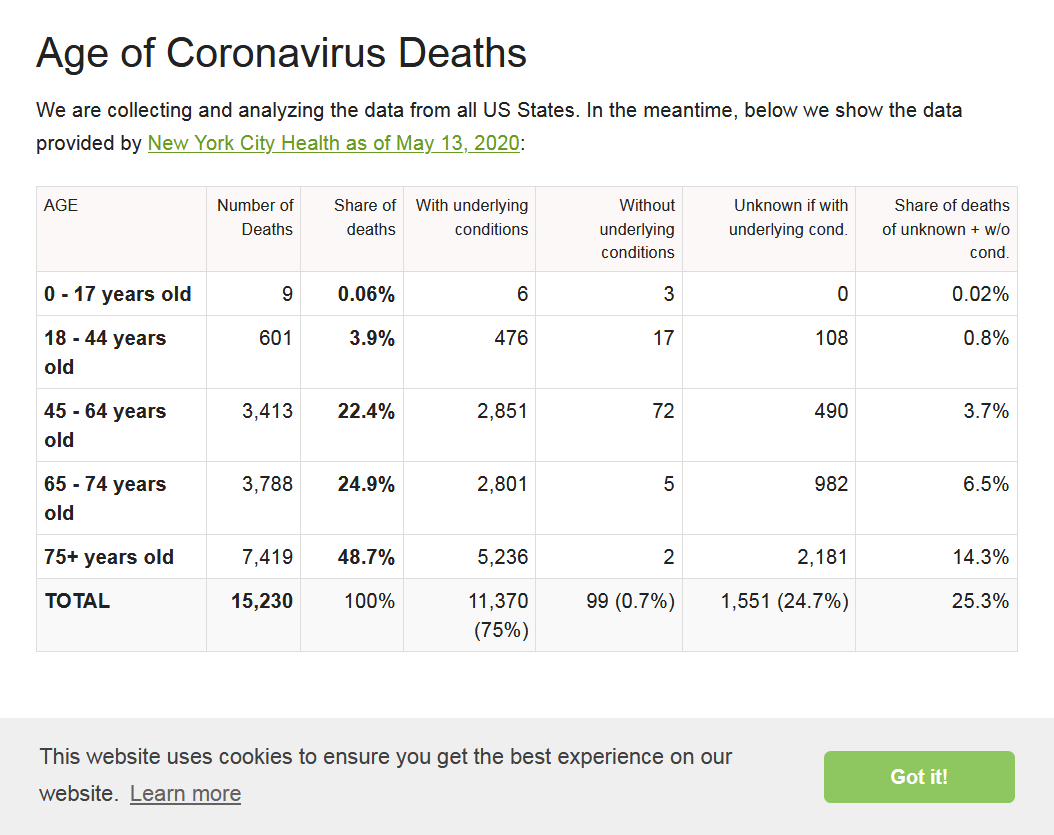 Age of Coronavirus Deaths

We are collecting and analyzing the data from all US States. In the meantime, below we show the data provided by New York City Health as of May 13, 2020:

| AGE | Number of Deaths | Share of deaths | With underlying conditions | Without underlying conditions | Unknown if with underlying cond. | Share of deaths of unknown + w/o cond. |
|---|---|---|---|---|---|---|
| 0 - 17 years old | 9 | 0.06% | 6 | 3 | 0 | 0.02% |
| 18 - 44 years old | 601 | 3.9% | 476 | 17 | 108 | 0.8% |
| 45 - 64 years old | 3,413 | 22.4% | 2,851 | 72 | 490 | 3.7% |
| 65 - 74 years old | 3,788 | 24.9% | 2,801 | 5 | 982 | 6.5% |
| 75+ years old | 7,419 | 48.7% | 5,236 | 2 | 2,181 | 14.3% |
| TOTAL | 15,230 | 100% | 11,370 (75%) | 99 (0.7%) | 1,551 (24.7%) | 25.3% |

This website uses cookies to ensure you get the best experience on our website. Learn more

Got it!